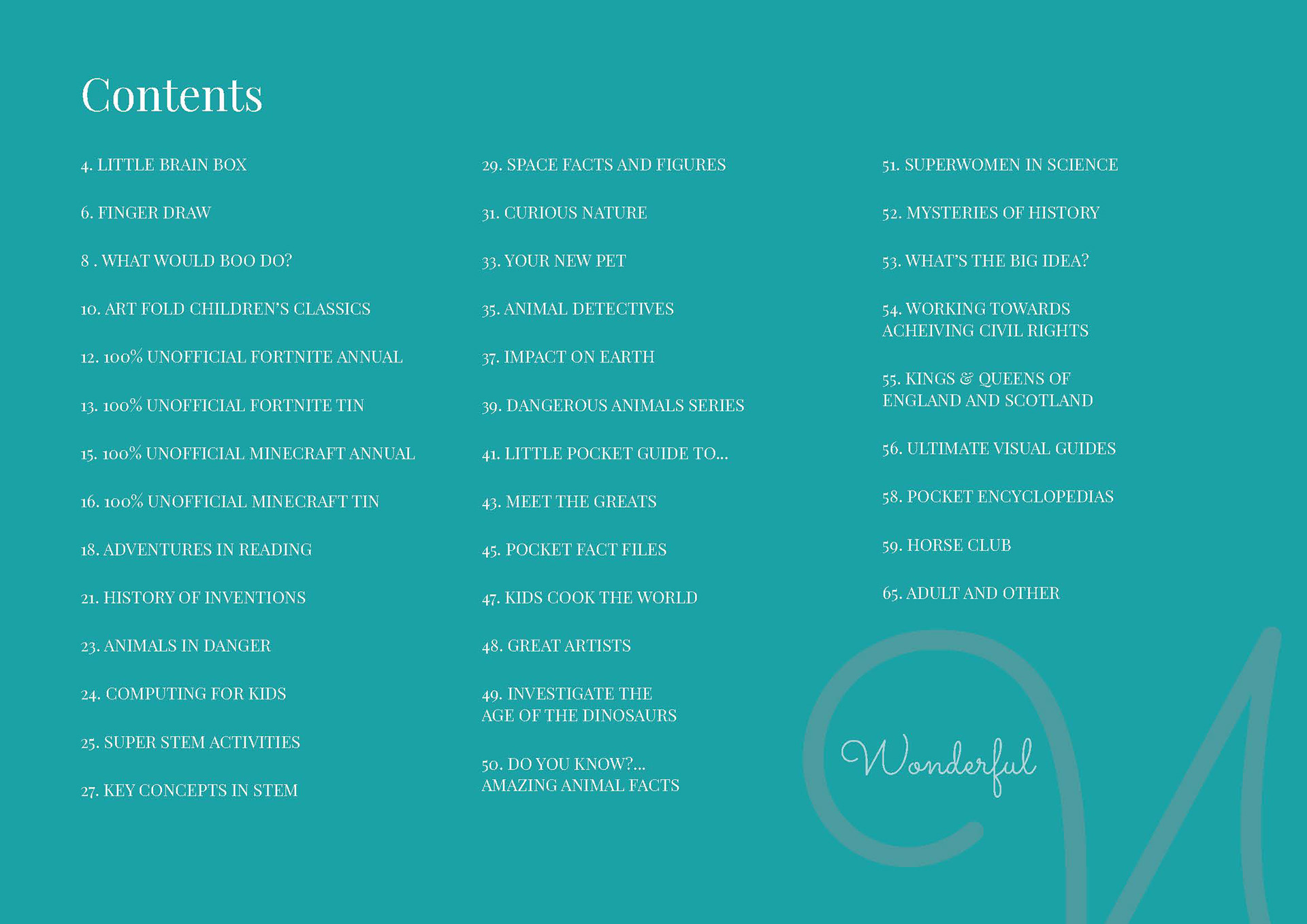 Contents

4. LITTLE BRAIN BOX

6. FINGER DRAW

8 . WHAT WOULD BOO DO?

10. ART FOLD CHILDREN'S CLASSICS

12. 100% UNOFFICIAL FORTNITE ANNUAL

13. 100% UNOFFICIAL FORTNITE TIN

15. 100% UNOFFICIAL MINECRAFT ANNUAL

16. 100% UNOFFICIAL MINECRAFT TIN

18. ADVENTURES IN READING

21. HISTORY OF INVENTIONS

23. ANIMALS IN DANGER

24. COMPUTING FOR KIDS

25. SUPER STEM ACTIVITIES

27. KEY CONCEPTS IN STEM

29. SPACE FACTS AND FIGURES

31. CURIOUS NATURE

33. YOUR NEW PET

35. ANIMAL DETECTIVES

37. IMPACT ON EARTH

39. DANGEROUS ANIMALS SERIES

41. LITTLE POCKET GUIDE TO...

43. MEET THE GREATS

45. POCKET FACT FILES

47. KIDS COOK THE WORLD

48. GREAT ARTISTS

49. INVESTIGATE THE AGE OF THE DINOSAURS

50. DO YOU KNOW?... AMAZING ANIMAL FACTS

51. SUPERWOMEN IN SCIENCE

52. MYSTERIES OF HISTORY

53. WHAT'S THE BIG IDEA?

54. WORKING TOWARDS ACHEIVING CIVIL RIGHTS

55. KINGS & QUEENS OF ENGLAND AND SCOTLAND

56. ULTIMATE VISUAL GUIDES

58. POCKET ENCYCLOPEDIAS

59. HORSE CLUB

65. ADULT AND OTHER

Wonderful